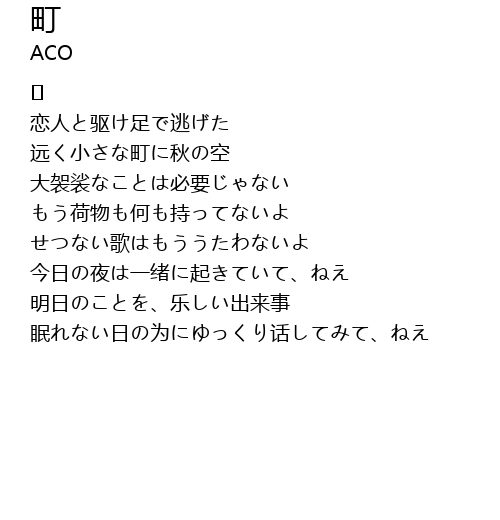 町
ACO

▯
恋人と驱け足で逃げた
远く小さな町に秋の空
大袈裟なことは必要じゃない
もう荷物も何も持ってないよ
せつない歌はもううたわないよ
今日の夜は一绪に起きていて、ねえ
明日のことを、乐しい出来事
眠れない日の为にゆっくり话してみて、ねえ